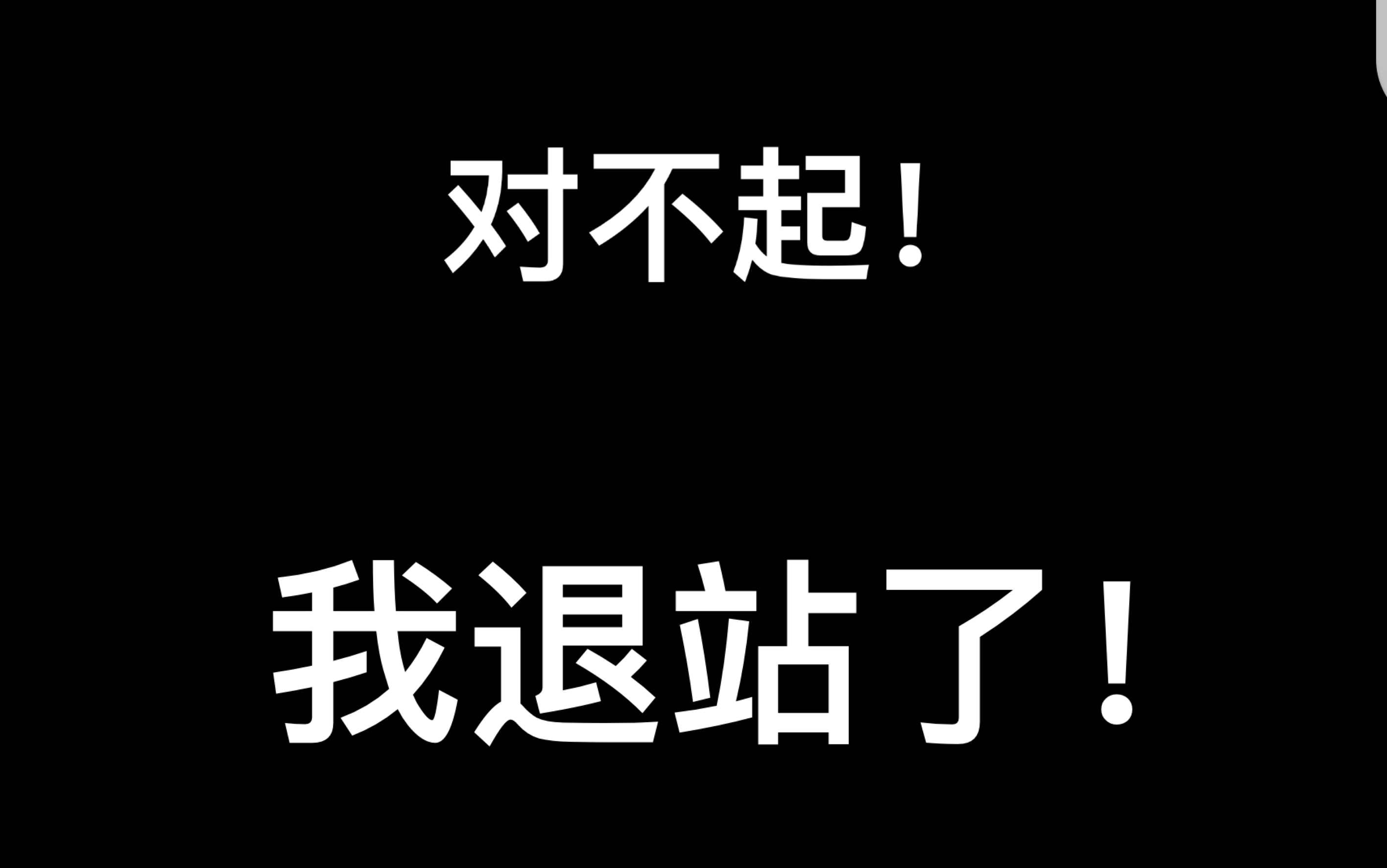 对不起！

我退站了！